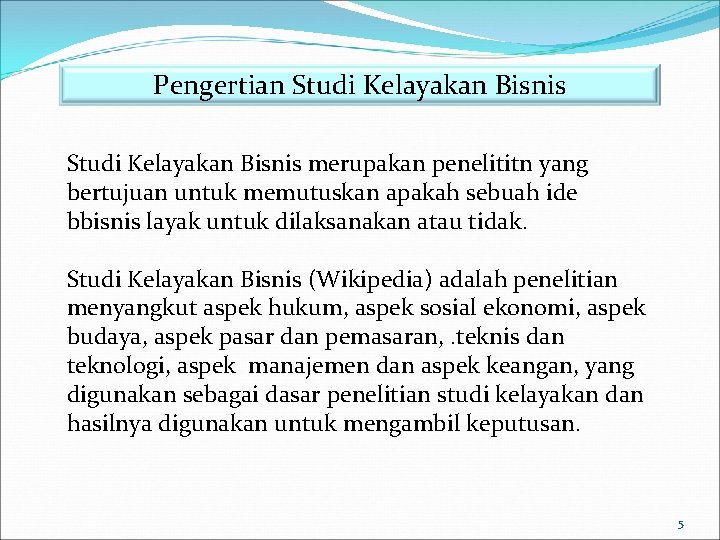 Pengertian Studi Kelayakan Bisnis

Studi Kelayakan Bisnis merupakan penelititn yang bertujuan untuk memutuskan apakah sebuah ide bbisnis layak untuk dilaksanakan atau tidak.

Studi Kelayakan Bisnis (Wikipedia) adalah penelitian menyangkut aspek hukum, aspek sosial ekonomi, aspek budaya, aspek pasar dan pemasaran, .teknis dan teknologi, aspek manajemen dan aspek keangan, yang digunakan sebagai dasar penelitian studi kelayakan dan hasilnya digunakan untuk mengambil keputusan.

5